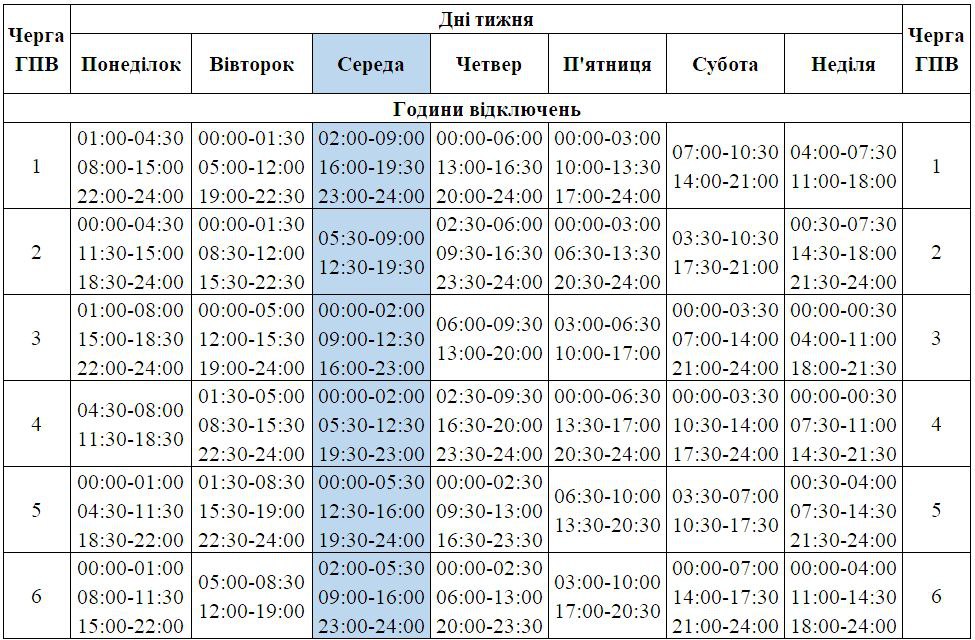 | Черга ГПВ | Дні тижня | | | | | | | Черга ГПВ |
|---|---|---|---|---|---|---|---|---|
| | Понеділок | Вівторок | Середа | Четвер | П'ятниця | Субота | Неділя | |
| Години відключень | | | | | | | | |
| 1 | 01:00-04:30 08:00-15:00 22:00-24:00 | 00:00-01:30 05:00-12:00 19:00-22:30 | 02:00-09:00 16:00-19:30 23:00-24:00 | 00:00-06:00 13:00-16:30 20:00-24:00 | 00:00-03:00 10:00-13:30 17:00-24:00 | 07:00-10:30 14:00-21:00 | 04:00-07:30 11:00-18:00 | 1 |
| 2 | 00:00-04:30 11:30-15:00 18:30-24:00 | 00:00-01:30 08:30-12:00 15:30-22:30 | 05:30-09:00 12:30-19:30 | 02:30-06:00 09:30-16:30 23:30-24:00 | 00:00-03:00 06:30-13:30 20:30-24:00 | 03:30-10:30 17:30-21:00 | 00:30-07:30 14:30-18:00 21:30-24:00 | 2 |
| 3 | 01:00-08:00 15:00-18:30 22:00-24:00 | 00:00-05:00 12:00-15:30 19:00-24:00 | 00:00-02:00 09:00-12:30 16:00-23:00 | 06:00-09:30 13:00-20:00 | 03:00-06:30 10:00-17:00 | 00:00-03:30 07:00-14:00 21:00-24:00 | 00:00-00:30 04:00-11:00 18:00-21:30 | 3 |
| 4 | 04:30-08:00 11:30-18:30 | 01:30-05:00 08:30-15:30 22:30-24:00 | 00:00-02:00 05:30-12:30 19:30-23:00 | 02:30-09:30 16:30-20:00 23:30-24:00 | 00:00-06:30 13:30-17:00 20:30-24:00 | 00:00-03:30 10:30-14:00 17:30-24:00 | 00:00-00:30 07:30-11:00 14:30-21:30 | 4 |
| 5 | 00:00-01:00 04:30-11:30 18:30-22:00 | 01:30-08:30 15:30-19:00 22:30-24:00 | 00:00-05:30 12:30-16:00 19:30-24:00 | 00:00-02:30 09:30-13:00 16:30-23:30 | 06:30-10:00 13:30-20:30 | 03:30-07:00 10:30-17:30 | 00:30-04:00 07:30-14:30 21:30-24:00 | 5 |
| 6 | 00:00-01:00 08:00-11:30 15:00-22:00 | 05:00-08:30 12:00-19:00 | 02:00-05:30 09:00-16:00 23:00-24:00 | 00:00-02:30 06:00-13:00 20:00-23:30 | 03:00-10:00 17:00-20:30 | 00:00-07:00 14:00-17:30 21:00-24:00 | 00:00-04:00 11:00-14:30 18:00-24:00 | 6 |